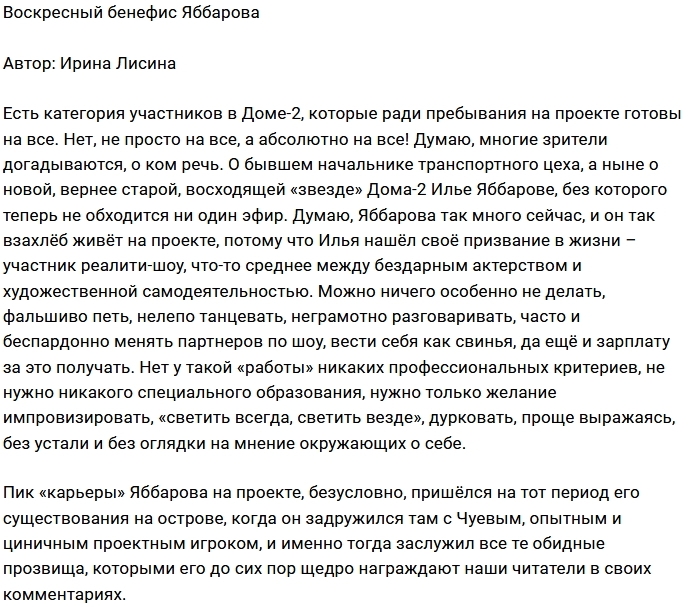 Воскресный бенефис Яббарова

Автор: Ирина Лисина

Есть категория участников в Доме-2, которые ради пребывания на проекте готовы на все. Нет, не просто на все, а абсолютно на все! Думаю, многие зрители догадываются, о ком речь. О бывшем начальнике транспортного цеха, а ныне о новой, вернее старой, восходящей «звезде» Дома-2 Илье Яббарове, без которого теперь не обходится ни один эфир. Думаю, Яббарова так много сейчас, и он так взахлёб живёт на проекте, потому что Илья нашёл своё призвание в жизни – участник реалити-шоу, что-то среднее между бездарным актерством и художественной самодеятельностью. Можно ничего особенно не делать, фальшиво петь, нелепо танцевать, неграмотно разговаривать, часто и беспардонно менять партнеров по шоу, вести себя как свинья, да ещё и зарплату за это получать. Нет у такой «работы» никаких профессиональных критериев, не нужно никакого специального образования, нужно только желание импровизировать, «светить всегда, светить везде», дурковать, проще выражаясь, без устали и без оглядки на мнение окружающих о себе.

Пик «карьеры» Яббарова на проекте, безусловно, пришёлся на тот период его существования на острове, когда он задружился там с Чуевым, опытным и циничным проектным игроком, и именно тогда заслужил все те обидные прозвища, которыми его до сих пор щедро награждают наши читатели в своих комментариях.